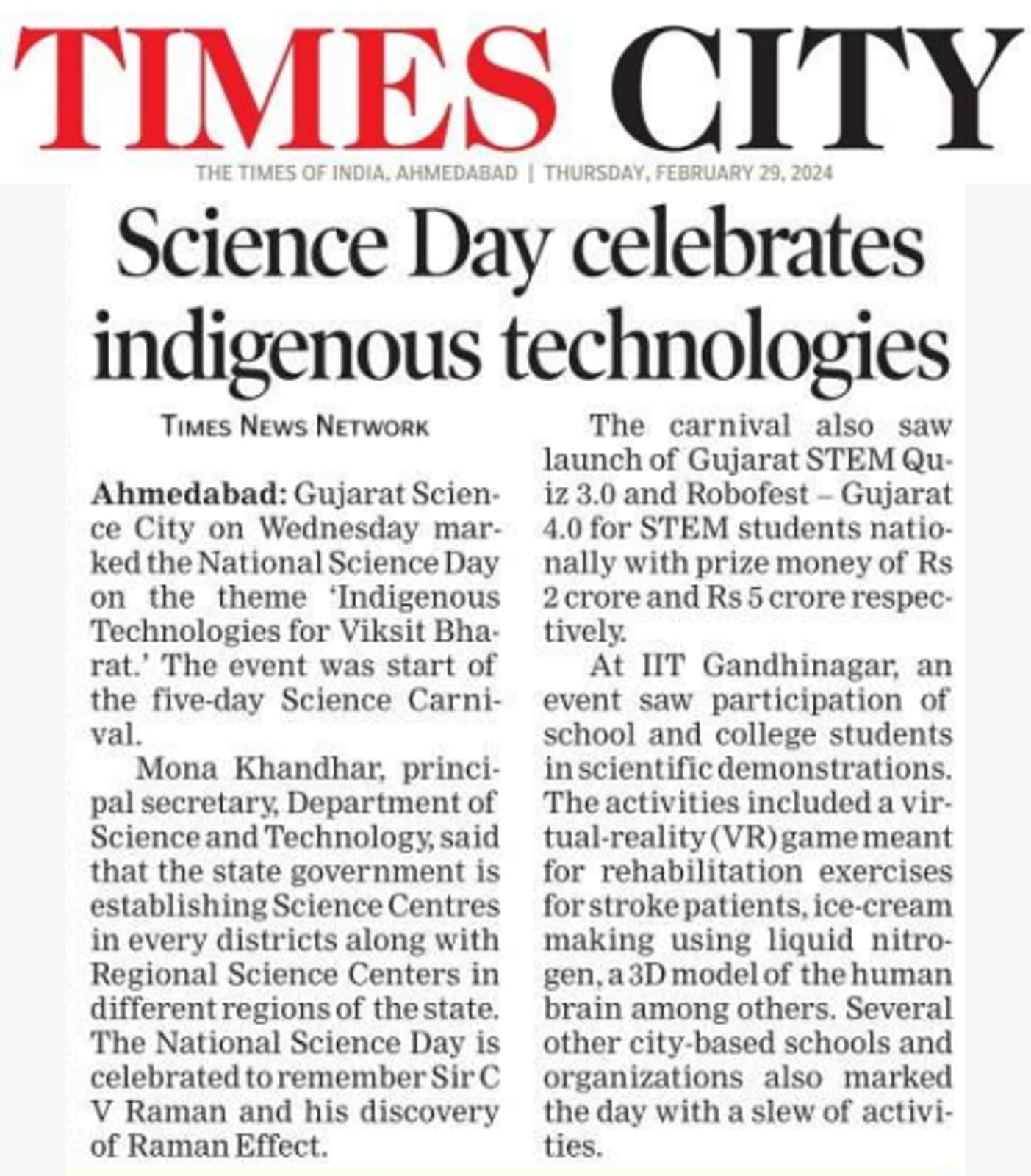 TIMES CITY

THE TIMES OF INDIA, AHMEDABAD | THURSDAY, FEBRUARY 29, 2024

Science Day celebrates indigenous technologies

TIMES NEWS NETWORK

Ahmedabad: Gujarat Science City on Wednesday marked the National Science Day on the theme 'Indigenous Technologies for Viksit Bharat.' The event was start of the five-day Science Carnival.

Mona Khandhar, principal secretary, Department of Science and Technology, said that the state government is establishing Science Centres in every districts along with Regional Science Centers in different regions of the state. The National Science Day is celebrated to remember Sir C V Raman and his discovery of Raman Effect.

The carnival also saw launch of Gujarat STEM Quiz 3.0 and Robofest – Gujarat 4.0 for STEM students nationally with prize money of Rs 2 crore and Rs 5 crore respectively.

At IIT Gandhinagar, an event saw participation of school and college students in scientific demonstrations. The activities included a virtual-reality (VR) game meant for rehabilitation exercises for stroke patients, ice-cream making using liquid nitrogen, a 3D model of the human brain among others. Several other city-based schools and organizations also marked the day with a slew of activities.